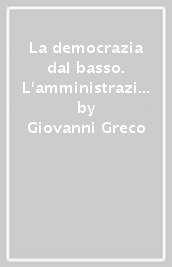 La democrazia dal basso. L'amministrazi… by Giovanni Greco